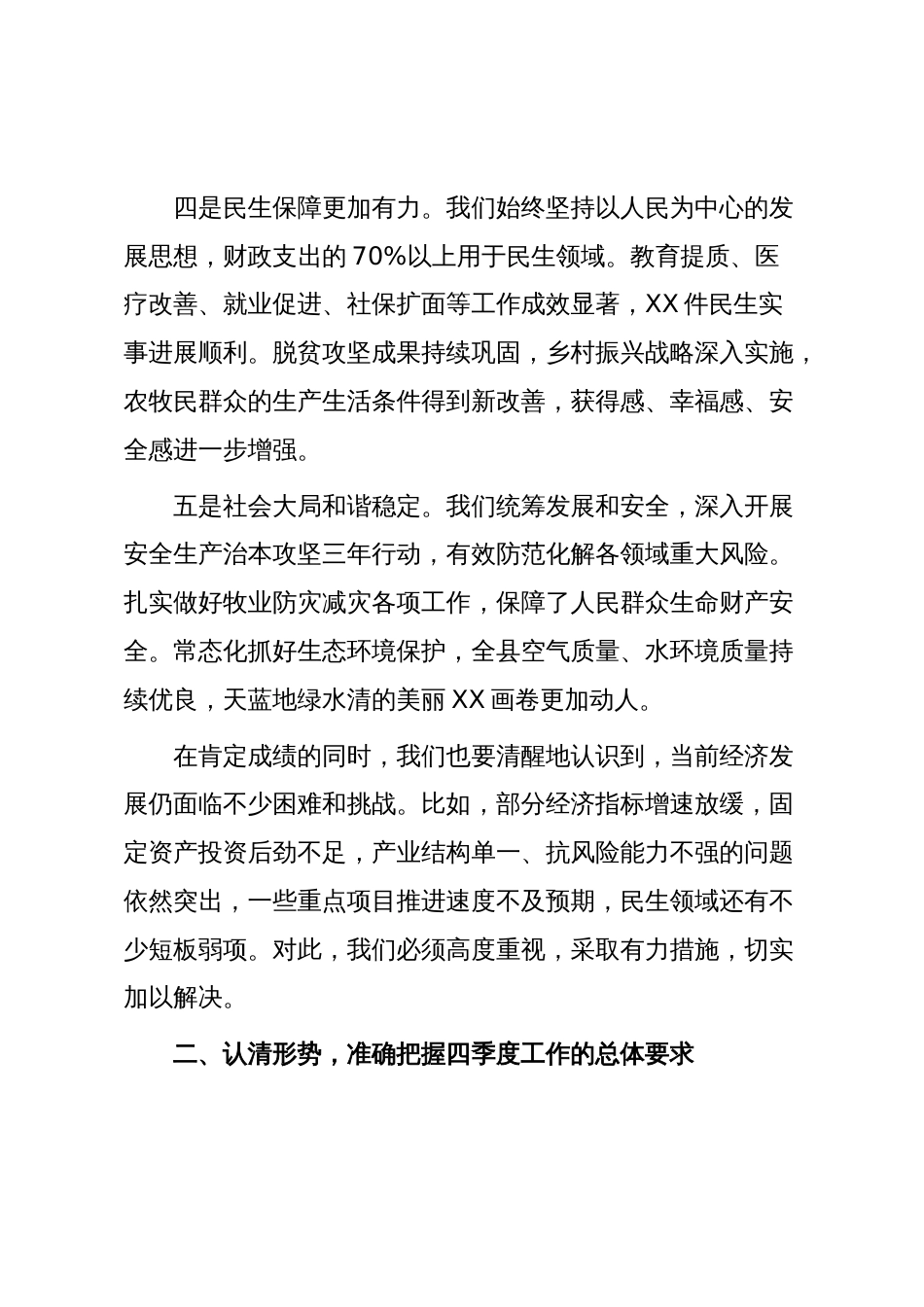 四是民生保障更加有力。我们始终坚持以人民为中心的发展思想，财政支出的 70%以上用于民生领域。教育提质、医疗改善、就业促进、社保扩面等工作成效显著，XX 件民生实事进展顺利。脱贫攻坚成果持续巩固，乡村振兴战略深入实施，农牧民群众的生产生活条件得到新改善，获得感、幸福感、安全感进一步增强。

五是社会大局和谐稳定。我们统筹发展和安全，深入开展安全生产治本攻坚三年行动，有效防范化解各领域重大风险。扎实做好牧业防灾减灾各项工作，保障了人民群众生命财产安全。常态化抓好生态环境保护，全县空气质量、水环境质量持续优良，天蓝地绿水清的美丽 XX 画卷更加动人。

在肯定成绩的同时，我们也要清醒地认识到，当前经济发展仍面临不少困难和挑战。比如，部分经济指标增速放缓，固定资产投资后劲不足，产业结构单一、抗风险能力不强的问题依然突出，一些重点项目推进速度不及预期，民生领域还有不少短板弱项。对此，我们必须高度重视，采取有力措施，切实加以解决。

二、认清形势，准确把握四季度工作的总体要求